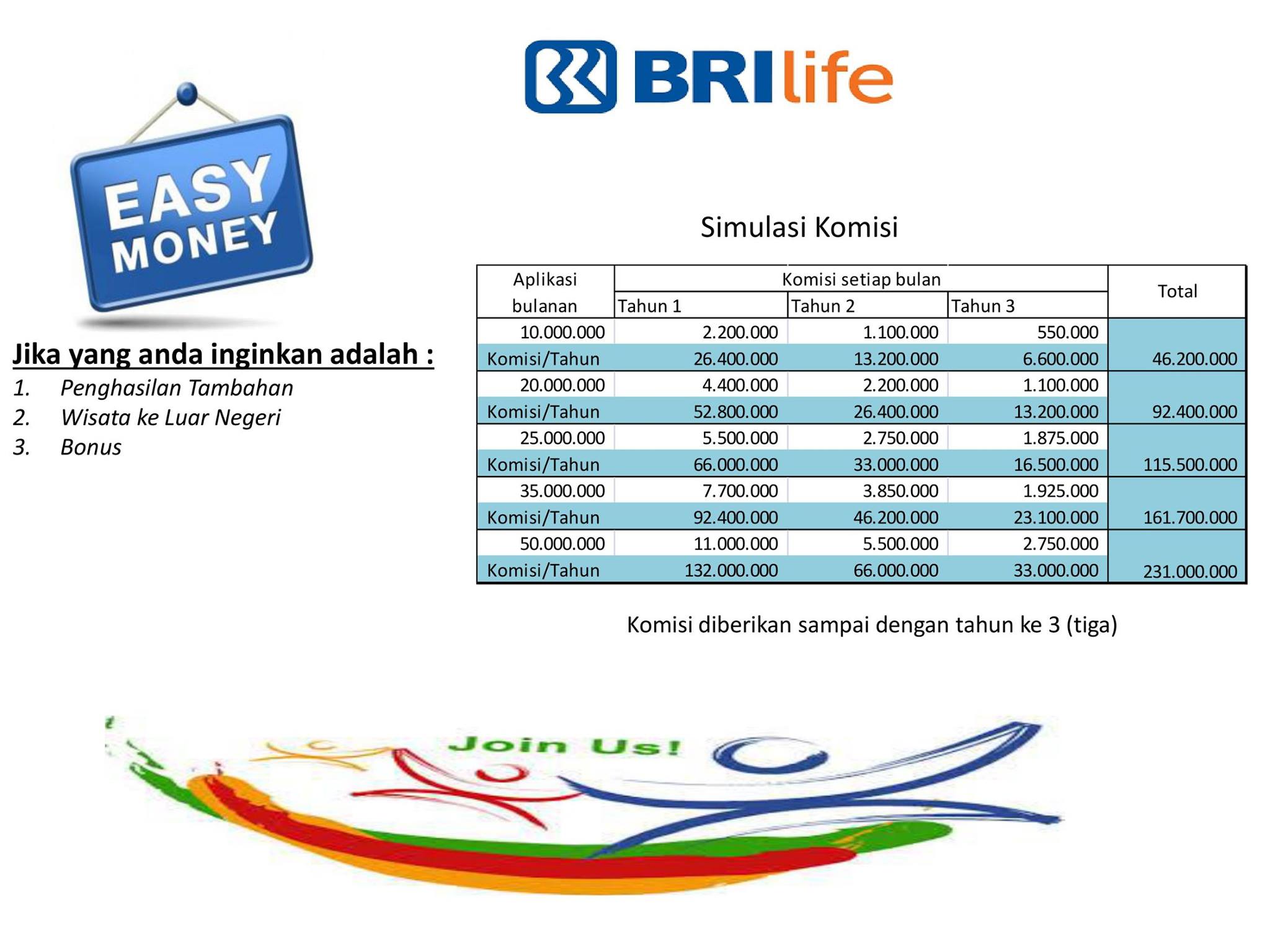 BRIlife

EASY
MONEY

Jika yang anda inginkan adalah :
1. Penghasilan Tambahan
2. Wisata ke Luar Negeri
3. Bonus

Simulasi Komisi

| Aplikasi bulanan | Komisi setiap bulan | | | Total |
|---|---|---|---|---|
| | Tahun 1 | Tahun 2 | Tahun 3 | |
| 10.000.000 | 2.200.000 | 1.100.000 | 550.000 | |
| Komisi/Tahun | 26.400.000 | 13.200.000 | 6.600.000 | 46.200.000 |
| 20.000.000 | 4.400.000 | 2.200.000 | 1.100.000 | |
| Komisi/Tahun | 52.800.000 | 26.400.000 | 13.200.000 | 92.400.000 |
| 25.000.000 | 5.500.000 | 2.750.000 | 1.875.000 | |
| Komisi/Tahun | 66.000.000 | 33.000.000 | 16.500.000 | 115.500.000 |
| 35.000.000 | 7.700.000 | 3.850.000 | 1.925.000 | |
| Komisi/Tahun | 92.400.000 | 46.200.000 | 23.100.000 | 161.700.000 |
| 50.000.000 | 11.000.000 | 5.500.000 | 2.750.000 | |
| Komisi/Tahun | 132.000.000 | 66.000.000 | 33.000.000 | 231.000.000 |

Komisi diberikan sampai dengan tahun ke 3 (tiga)

Join Us!